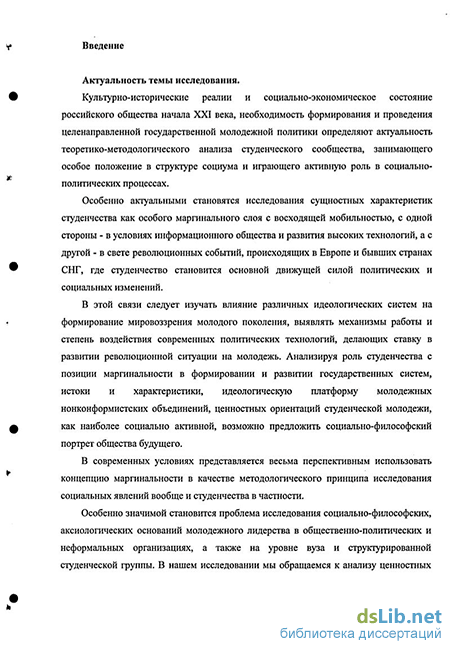 Введение

Актуальность темы исследования.

Культурно-исторические реалии и социально-экономическое состояние российского общества начала XXI века, необходимость формирования и проведения целенаправленной государственной молодежной политики определяют актуальность теоретико-методологического анализа студенческого сообщества, занимающего особое положение в структуре социума и играющего активную роль в социально-политических процессах.

Особенно актуальными становятся исследования сущностных характеристик студенчества как особого маргинального слоя с восходящей мобильностью, с одной стороны - в условиях информационного общества и развития высоких технологий, а с другой - в свете революционных событий, происходящих в Европе и бывших странах СНГ, где студенчество становится основной движущей силой политических и социальных изменений.

В этой связи следует изучать влияние различных идеологических систем на формирование мировоззрения молодого поколения, выявлять механизмы работы и степень воздействия современных политических технологий, делающих ставку в развитии революционной ситуации на молодежь. Анализируя роль студенчества с позиции маргинальности в формировании и развитии государственных систем, истоки и характеристики, идеологическую платформу молодежных нонконформистских объединений, ценностных ориентаций студенческой молодежи, как наиболее социально активной, возможно предложить социально-философский портрет общества будущего.

В современных условиях представляется весьма перспективным использовать концепцию маргинальности в качестве методологического принципа исследования социальных явлений вообще и студенчества в частности.

Особенно значимой становится проблема исследования социально-философских, аксиологических оснований молодежного лидерства в общественно-политических и неформальных организациях, а также на уровне вуза и структурированной студенческой группы. В нашем исследовании мы обращаемся к анализу ценностных

dsLib.net
библиотека диссертаций